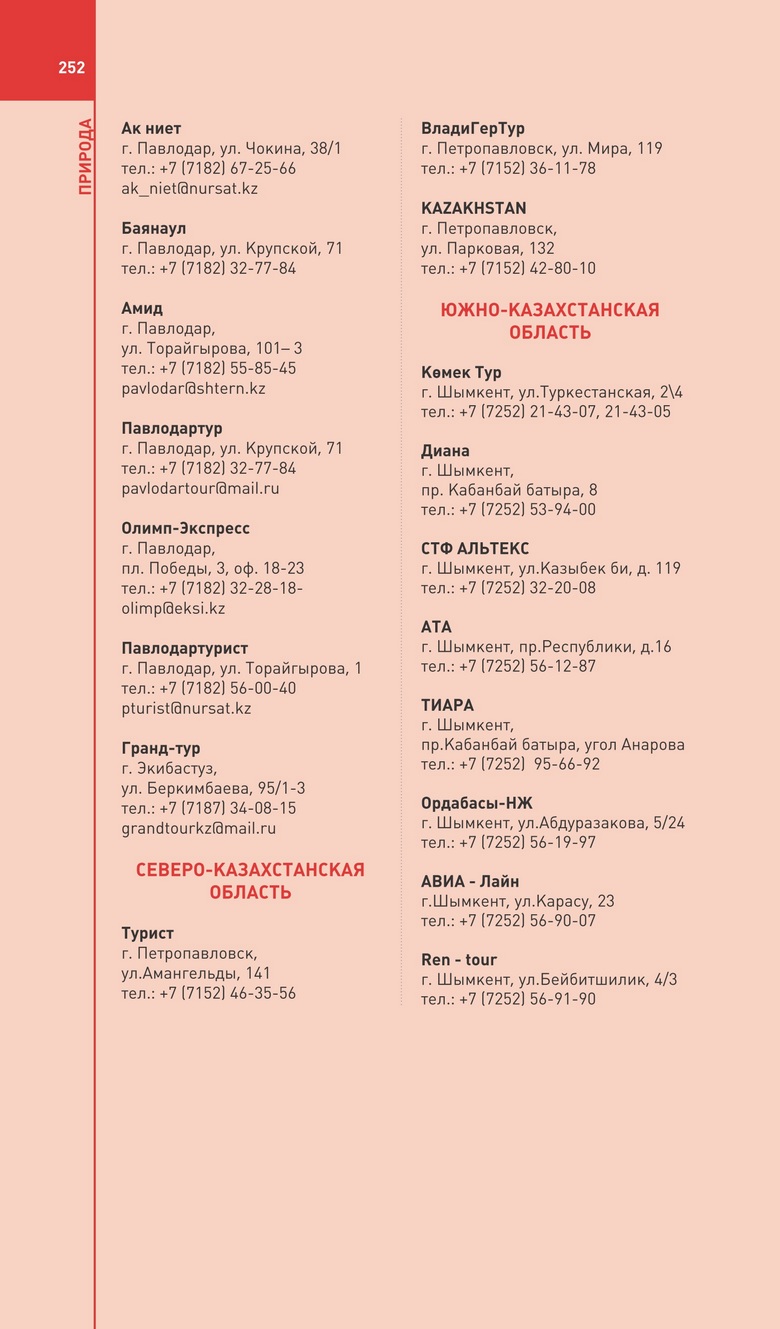 252

ПРИРОДА

Ак ниет
г. Павлодар, ул. Чокина, 38/1
тел.: +7 (7182) 67-25-66
ak_niet@nursat.kz

Баянаул
г. Павлодар, ул. Крупской, 71
тел.: +7 (7182) 32-77-84

Амид
г. Павлодар,
ул. Торайгырова, 101– 3
тел.: +7 (7182) 55-85-45
pavlodar@shtern.kz

Павлодартур
г. Павлодар, ул. Крупской, 71
тел.: +7 (7182) 32-77-84
pavlodartour@mail.ru

Олимп-Экспресс
г. Павлодар,
пл. Победы, 3, оф. 18-23
тел.: +7 (7182) 32-28-18-
olimp@eksi.kz

Павлодартурист
г. Павлодар, ул. Торайгырова, 1
тел.: +7 (7182) 56-00-40
pturist@nursat.kz

Гранд-тур
г. Экибастуз,
ул. Беркимбаева, 95/1-3
тел.: +7 (7187) 34-08-15
grandtourkz@mail.ru

СЕВЕРО-КАЗАХСТАНСКАЯ ОБЛАСТЬ

Турист
г. Петропавловск,
ул.Амангельды, 141
тел.: +7 (7152) 46-35-56

ВладиГерТур
г. Петропавловск, ул. Мира, 119
тел.: +7 (7152) 36-11-78

KAZAKHSTAN
г. Петропавловск,
ул. Парковая, 132
тел.: +7 (7152) 42-80-10

ЮЖНО-КАЗАХСТАНСКАЯ ОБЛАСТЬ

Көмек Тур
г. Шымкент, ул.Туркестанская, 2\4
тел.: +7 (7252) 21-43-07, 21-43-05

Диана
г. Шымкент,
пр. Кабанбай батыра, 8
тел.: +7 (7252) 53-94-00

СТФ АЛЬТЕКС
г. Шымкент, ул.Казыбек би, д. 119
тел.: +7 (7252) 32-20-08

АТА
г. Шымкент, пр.Республики, д.16
тел.: +7 (7252) 56-12-87

ТИАРА
г. Шымкент,
пр.Кабанбай батыра, угол Анарова
тел.: +7 (7252) 95-66-92

Ордабасы-НЖ
г. Шымкент, ул.Абдуразакова, 5/24
тел.: +7 (7252) 56-19-97

АВИА - Лайн
г.Шымкент, ул.Карасу, 23
тел.: +7 (7252) 56-90-07

Ren - tour
г. Шымкент, ул.Бейбитшилик, 4/3
тел.: +7 (7252) 56-91-90